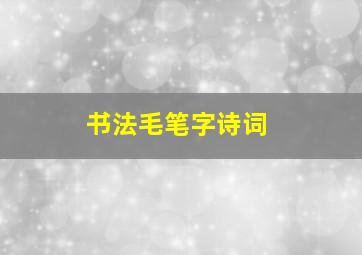 书法毛笔字诗词